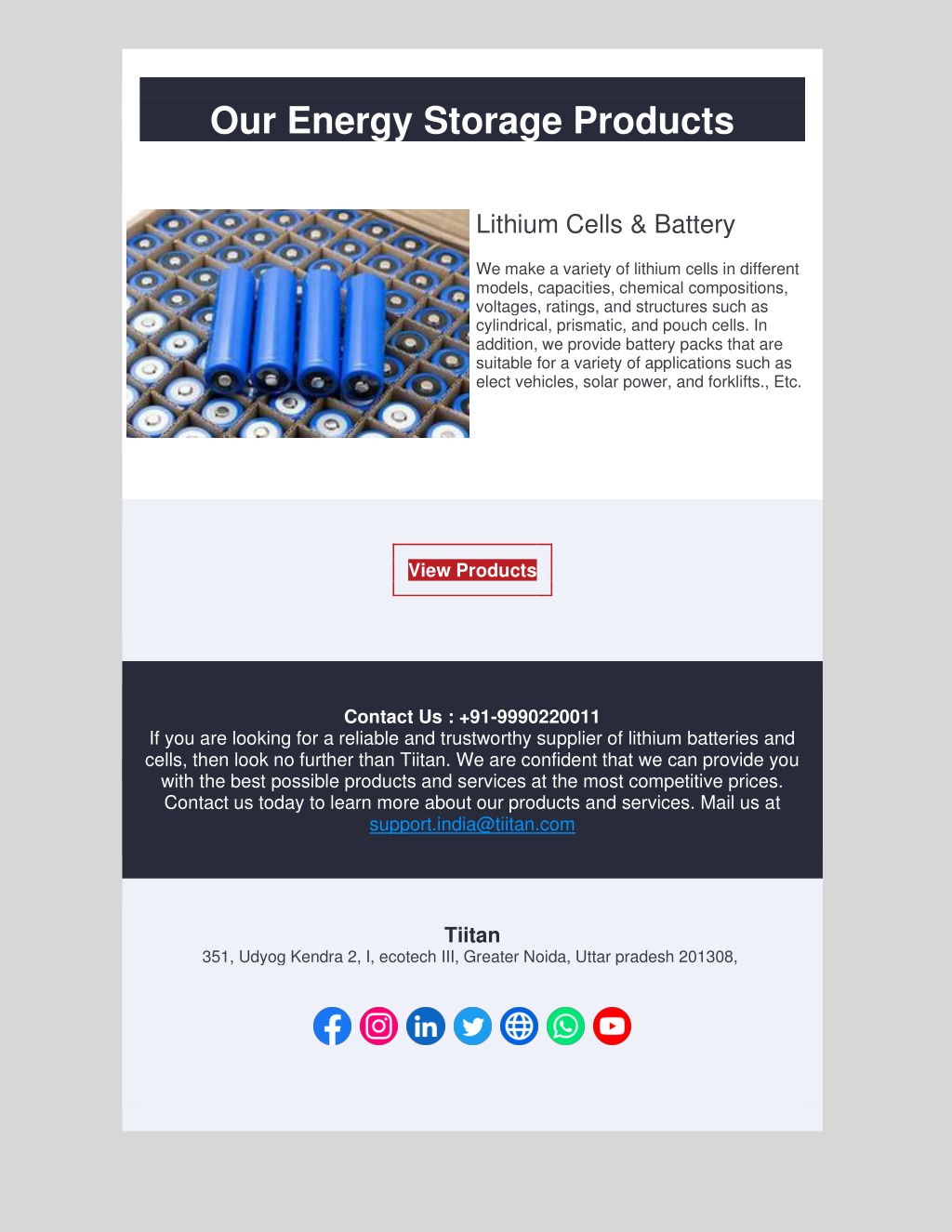 Our Energy Storage Products

Lithium Cells & Battery

We make a variety of lithium cells in different models, capacities, chemical compositions, voltages, ratings, and structures such as cylindrical, prismatic, and pouch cells. In addition, we provide battery packs that are suitable for a variety of applications such as elect vehicles, solar power, and forklifts., Etc.

View Products

Contact Us : +91-9990220011
If you are looking for a reliable and trustworthy supplier of lithium batteries and cells, then look no further than Tiitan. We are confident that we can provide you with the best possible products and services at the most competitive prices. Contact us today to learn more about our products and services. Mail us at support.india@tiitan.com

Tiitan
351, Udyog Kendra 2, I, ecotech III, Greater Noida, Uttar pradesh 201308,